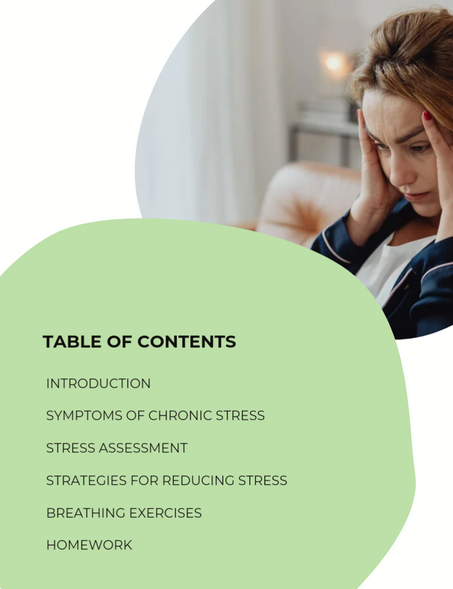 TABLE OF CONTENTS

INTRODUCTION

SYMPTOMS OF CHRONIC STRESS

STRESS ASSESSMENT

STRATEGIES FOR REDUCING STRESS

BREATHING EXERCISES

HOMEWORK